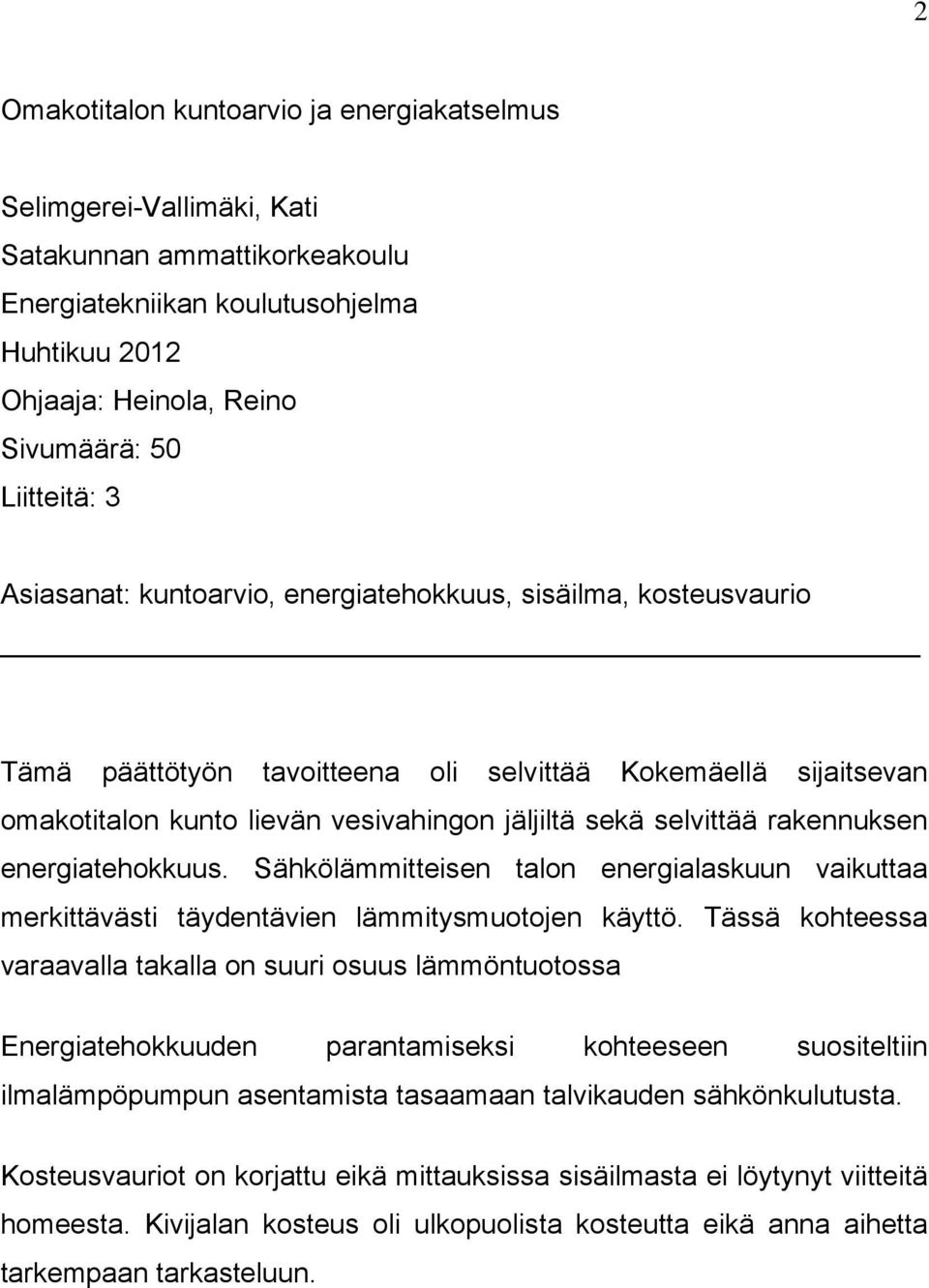 2

Omakotitalon kuntoarvio ja energiakatselmus

Selimgerei-Vallimäki, Kati
Satakunnan ammattikorkeakoulu
Energiatekniikan koulutusohjelma
Huhtikuu 2012
Ohjaaja: Heinola, Reino
Sivumäärä: 50
Liitteitä: 3

Asiasanat: kuntoarvio, energiatehokkuus, sisäilma, kosteusvaurio

Tämä päättötyön tavoitteena oli selvittää Kokemäellä sijaitsevan omakotitalon kunto lievän vesivahingon jäljiltä sekä selvittää rakennuksen energiatehokkuus. Sähkölämmitteisen talon energialaskuun vaikuttaa merkittävästi täydentävien lämmitysmuotojen käyttö. Tässä kohteessa varaavalla takalla on suuri osuus lämmöntuotossa

Energiatehokkuuden parantamiseksi kohteeseen suositeltiin ilmalämpöpumpun asentamista tasaamaan talvikauden sähkönkulutusta.

Kosteusvauriot on korjattu eikä mittauksissa sisäilmasta ei löytynyt viitteitä homeesta. Kivijalan kosteus oli ulkopuolista kosteutta eikä anna aihetta tarkempaan tarkasteluun.